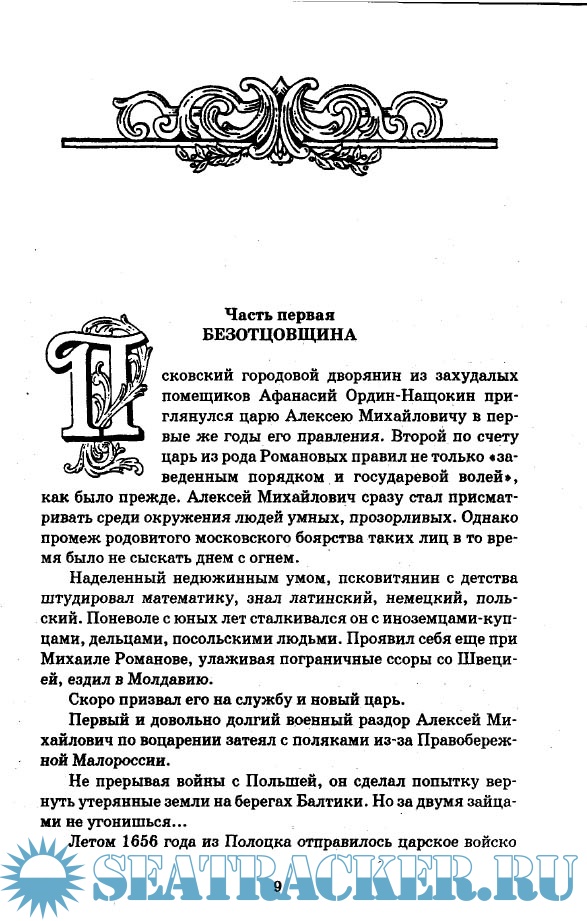 Часть первая
БЕЗОТЦОВЩИНА

Псковский городовой дворянин из захудалых помещиков Афанасий Ордин-Нащокин приглянулся царю Алексею Михайловичу в первые же годы его правления. Второй по счету царь из рода Романовых правил не только «заведенным порядком и государевой волей», как было прежде. Алексей Михайлович сразу стал присматривать среди окружения людей умных, прозорливых. Однако промеж родовитого московского боярства таких лиц в то время было не сыскать днем с огнем.

Наделенный недюжинным умом, псковитянин с детства штудировал математику, знал латинский, немецкий, польский. Поневоле с юных лет сталкивался он с иноземцами-купцами, дельцами, посольскими людьми. Проявил себя еще при Михаиле Романове, улаживая пограничные ссоры со Швецией, ездил в Молдавию.

Скоро призвал его на службу и новый царь.

Первый и довольно долгий военный раздор Алексей Михайлович по воцарении затеял с поляками из-за Правобережной Малороссии.

Не прерывая войны с Польшей, он сделал попытку вернуть утерянные земли на берегах Балтики. Но за двумя зайцами не угонишься...

Летом 1656 года из Полоцка отправилось царское войско

SEATRACKER.RU

9